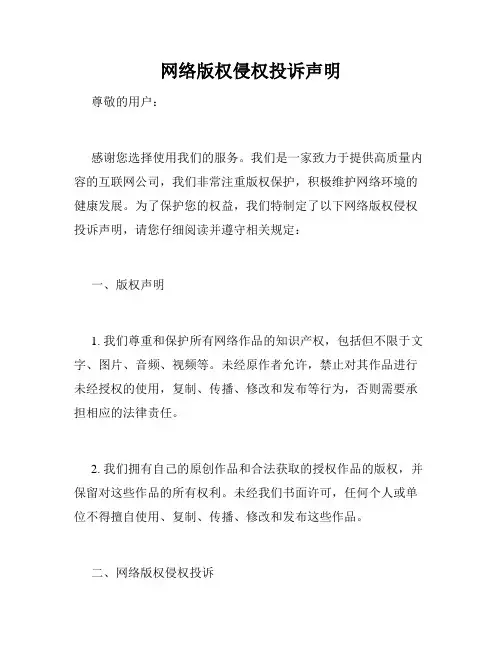 网络版权侵权投诉声明

尊敬的用户：

感谢您选择使用我们的服务。我们是一家致力于提供高质量内容的互联网公司，我们非常注重版权保护，积极维护网络环境的健康发展。为了保护您的权益，我们特制定了以下网络版权侵权投诉声明，请您仔细阅读并遵守相关规定：

一、版权声明

1. 我们尊重和保护所有网络作品的知识产权，包括但不限于文字、图片、音频、视频等。未经原作者允许，禁止对其作品进行未经授权的使用，复制、传播、修改和发布等行为，否则需要承担相应的法律责任。

2. 我们拥有自己的原创作品和合法获取的授权作品的版权，并保留对这些作品的所有权利。未经我们书面许可，任何个人或单位不得擅自使用、复制、传播、修改和发布这些作品。

二、网络版权侵权投诉